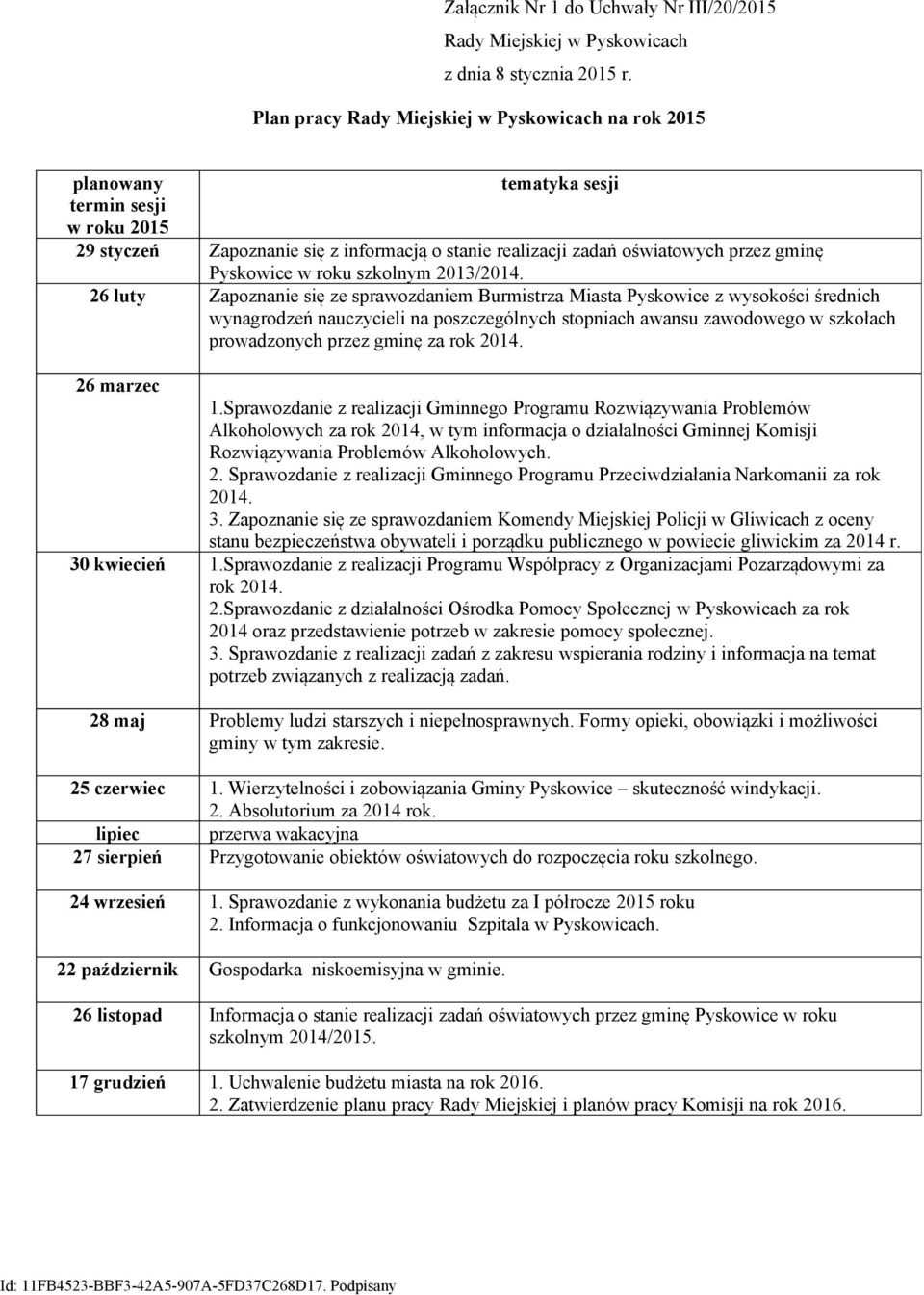 Załącznik Nr 1 do Uchwały Nr III/20/2015
Rady Miejskiej w Pyskowicach
z dnia 8 stycznia 2015 r.

Plan pracy Rady Miejskiej w Pyskowicach na rok 2015

| planowany termin sesji w roku 2015 | tematyka sesji |
|---|---|
| 29 styczeń | Zapoznanie się z informacją o stanie realizacji zadań oświatowych przez gminę Pyskowice w roku szkolnym 2013/2014. |
| 26 luty | Zapoznanie się ze sprawozdaniem Burmistrza Miasta Pyskowice z wysokości średnich wynagrodzeń nauczycieli na poszczególnych stopniach awansu zawodowego w szkołach prowadzonych przez gminę za rok 2014. |
| 26 marzec | 1.Sprawozdanie z realizacji Gminnego Programu Rozwiązywania Problemów Alkoholowych za rok 2014, w tym informacja o działalności Gminnej Komisji Rozwiązywania Problemów Alkoholowych. 2. Sprawozdanie z realizacji Gminnego Programu Przeciwdziałania Narkomanii za rok 2014. 3. Zapoznanie się ze sprawozdaniem Komendy Miejskiej Policji w Gliwicach z oceny stanu bezpieczeństwa obywateli i porządku publicznego w powiecie gliwickim za 2014 r. |
| 30 kwiecień | 1.Sprawozdanie z realizacji Programu Współpracy z Organizacjami Pozarządowymi za rok 2014. 2.Sprawozdanie z działalności Ośrodka Pomocy Społecznej w Pyskowicach za rok 2014 oraz przedstawienie potrzeb w zakresie pomocy społecznej. 3. Sprawozdanie z realizacji zadań z zakresu wspierania rodziny i informacja na temat potrzeb związanych z realizacją zadań. |
| 28 maj | Problemy ludzi starszych i niepełnosprawnych. Formy opieki, obowiązki i możliwości gminy w tym zakresie. |
| 25 czerwiec | 1. Wierzytelności i zobowiązania Gminy Pyskowice – skuteczność windykacji. 2. Absolutorium za 2014 rok. |
| lipiec | przerwa wakacyjna |
| 27 sierpień | Przygotowanie obiektów oświatowych do rozpoczęcia roku szkolnego. |
| 24 wrzesień | 1. Sprawozdanie z wykonania budżetu za I półrocze 2015 roku 2. Informacja o funkcjonowaniu Szpitala w Pyskowicach. |
| 22 październik | Gospodarka niskoemisyjna w gminie. |
| 26 listopad | Informacja o stanie realizacji zadań oświatowych przez gminę Pyskowice w roku szkolnym 2014/2015. |
| 17 grudzień | 1. Uchwalenie budżetu miasta na rok 2016. 2. Zatwierdzenie planu pracy Rady Miejskiej i planów pracy Komisji na rok 2016. |

Id: 11FB4523-BBF3-42A5-907A-5FD37C268D17. Podpisany